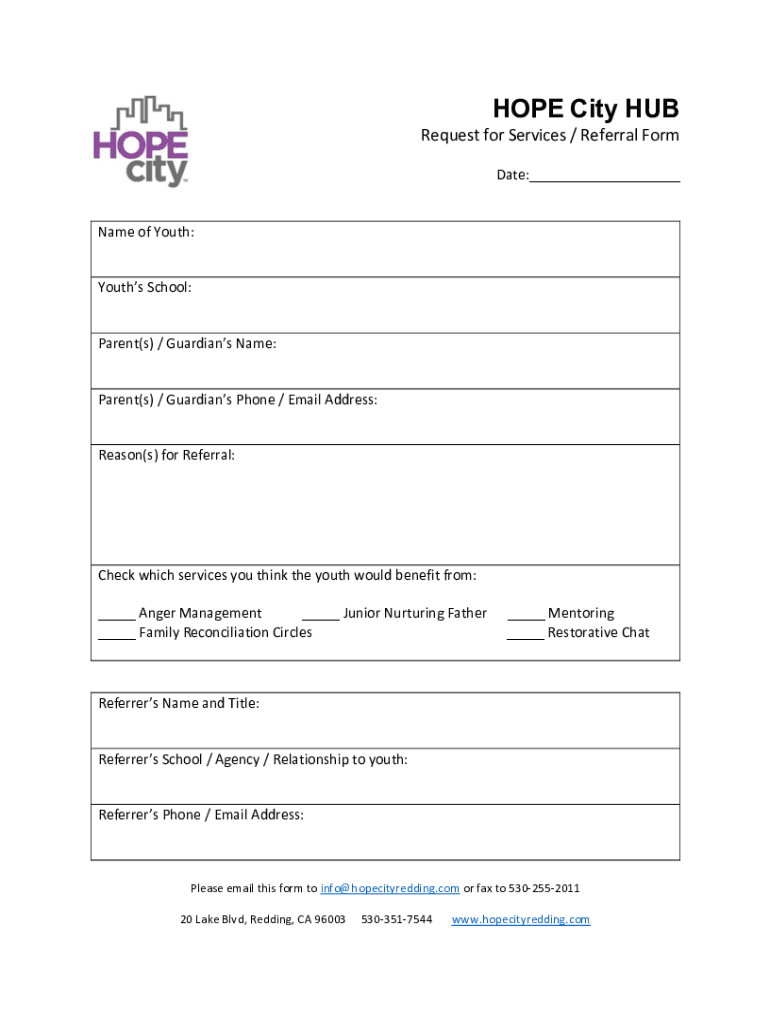 HOPE city

HOPE City HUB
Request for Services / Referral Form
Date:____________________

Name of Youth:

Youth's School:

Parent(s) / Guardian's Name:

Parent(s) / Guardian's Phone / Email Address:

Reason(s) for Referral:

Check which services you think the youth would benefit from:

_____ Anger Management _____ Junior Nurturing Father _____ Mentoring
_____ Family Reconciliation Circles _____ Restorative Chat

Referrer's Name and Title:

Referrer's School / Agency / Relationship to youth:

Referrer's Phone / Email Address:

Please email this form to info@hopecityredding.com or fax to 530-255-2011

20 Lake Blvd, Redding, CA 96003 530-351-7544 www.hopecityredding.com